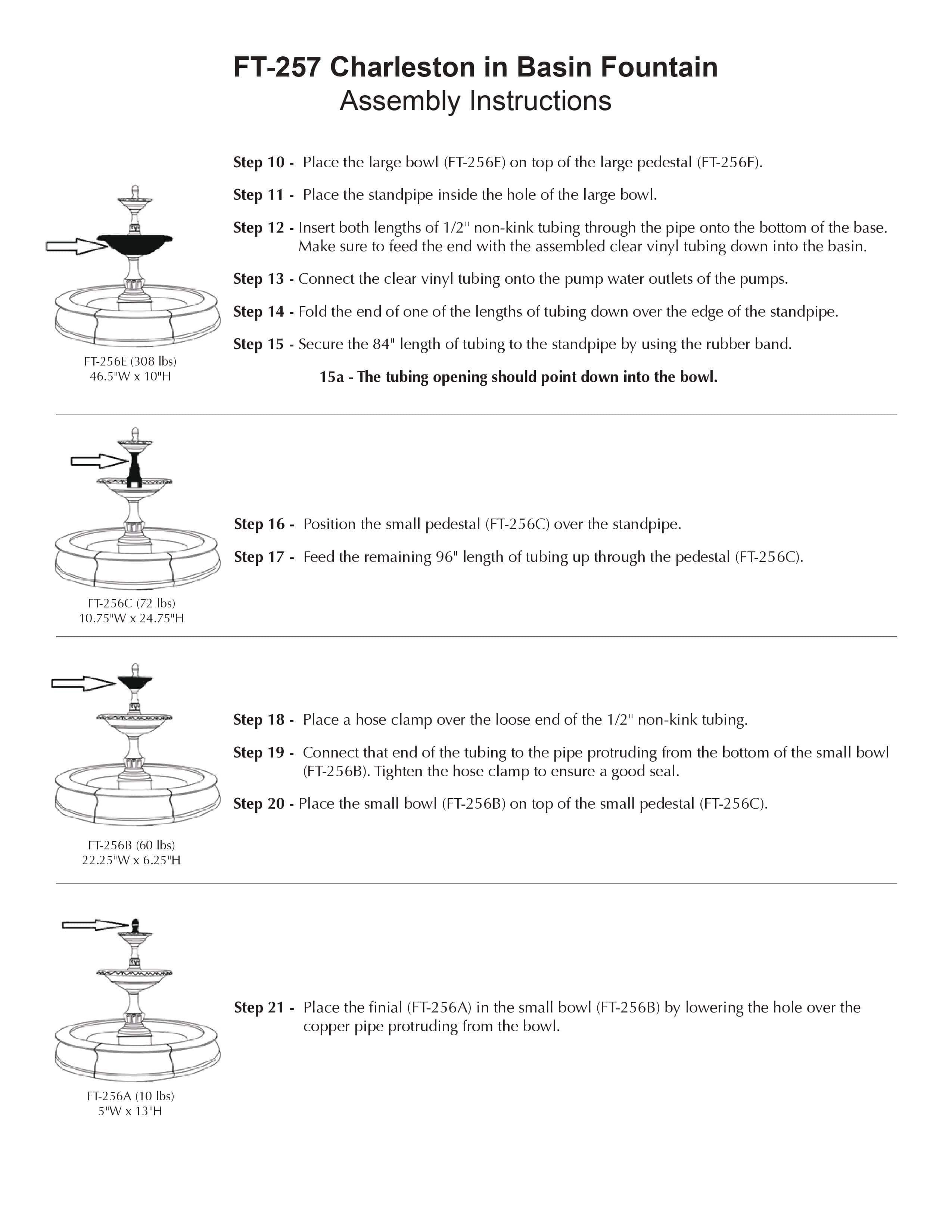 FT-257 Charleston in Basin Fountain
Assembly Instructions

Step 10 - Place the large bowl (FT-256E) on top of the large pedestal (FT-256F).

Step 11 - Place the standpipe inside the hole of the large bowl.

Step 12 - Insert both lengths of 1/2" non-kink tubing through the pipe onto the bottom of the base. Make sure to feed the end with the assembled clear vinyl tubing down into the basin.

Step 13 - Connect the clear vinyl tubing onto the pump water outlets of the pumps.

Step 14 - Fold the end of one of the lengths of tubing down over the edge of the standpipe.

Step 15 - Secure the 84" length of tubing to the standpipe by using the rubber band.

15a - The tubing opening should point down into the bowl.

FT-256E (308 lbs)
46.5"W x 10"H

Step 16 - Position the small pedestal (FT-256C) over the standpipe.

Step 17 - Feed the remaining 96" length of tubing up through the pedestal (FT-256C).

FT-256C (72 lbs)
10.75"W x 24.75"H

Step 18 - Place a hose clamp over the loose end of the 1/2" non-kink tubing.

Step 19 - Connect that end of the tubing to the pipe protruding from the bottom of the small bowl (FT-256B). Tighten the hose clamp to ensure a good seal.

Step 20 - Place the small bowl (FT-256B) on top of the small pedestal (FT-256C).

FT-256B (60 lbs)
22.25"W x 6.25"H

Step 21 - Place the finial (FT-256A) in the small bowl (FT-256B) by lowering the hole over the copper pipe protruding from the bowl.

FT-256A (10 lbs)
5"W x 13"H